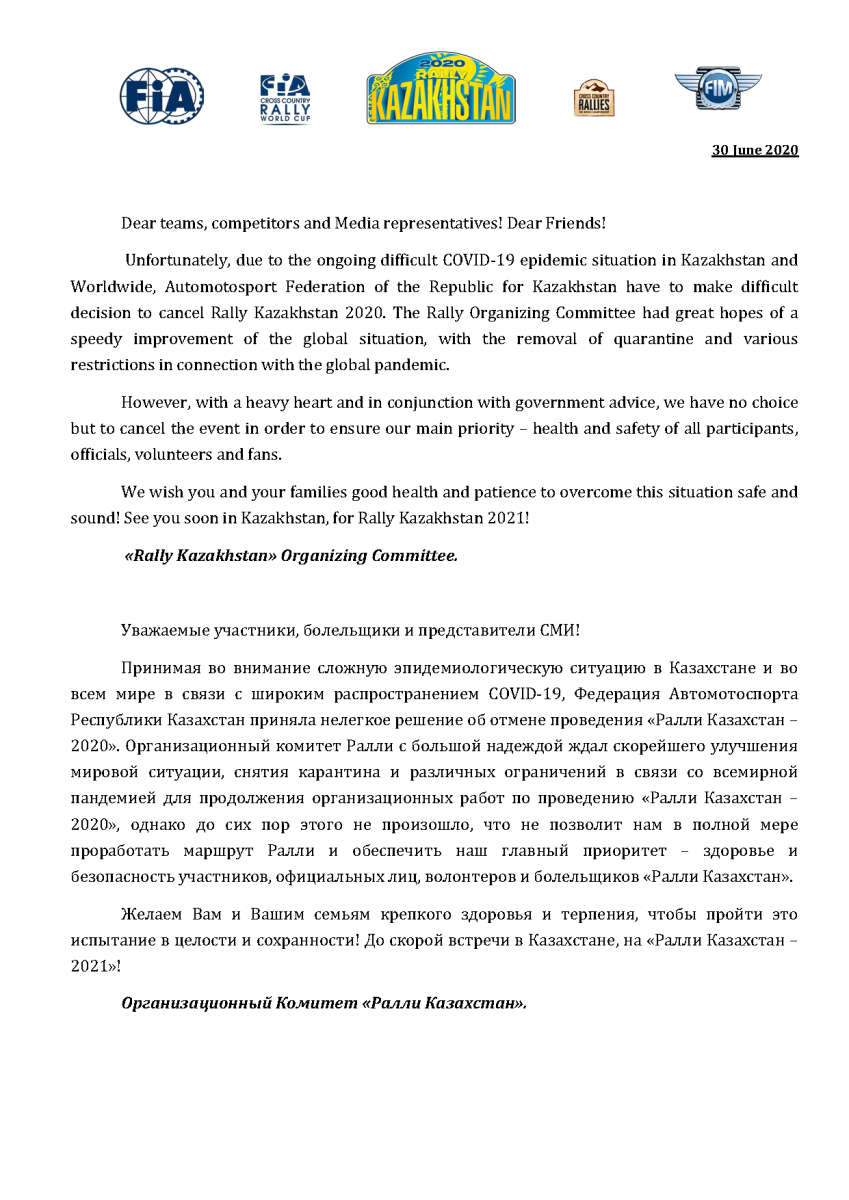 FIA

FIA CROSS COUNTRY RALLY WORLD CUP

2020 RALLY KAZAKHSTAN

CROSS COUNTRY RALLIES

FIM

30 June 2020

Dear teams, competitors and Media representatives! Dear Friends!

Unfortunately, due to the ongoing difficult COVID-19 epidemic situation in Kazakhstan and Worldwide, Automotosport Federation of the Republic for Kazakhstan have to make difficult decision to cancel Rally Kazakhstan 2020. The Rally Organizing Committee had great hopes of a speedy improvement of the global situation, with the removal of quarantine and various restrictions in connection with the global pandemic.

However, with a heavy heart and in conjunction with government advice, we have no choice but to cancel the event in order to ensure our main priority – health and safety of all participants, officials, volunteers and fans.

We wish you and your families good health and patience to overcome this situation safe and sound! See you soon in Kazakhstan, for Rally Kazakhstan 2021!

«Rally Kazakhstan» Organizing Committee.

Уважаемые участники, болельщики и представители СМИ!

Принимая во внимание сложную эпидемиологическую ситуацию в Казахстане и во всем мире в связи с широким распространением COVID-19, Федерация Автомотоспорта Республики Казахстан приняла нелегкое решение об отмене проведения «Ралли Казахстан – 2020». Организационный комитет Ралли с большой надеждой ждал скорейшего улучшения мировой ситуации, снятия карантина и различных ограничений в связи со всемирной пандемией для продолжения организационных работ по проведению «Ралли Казахстан – 2020», однако до сих пор этого не произошло, что не позволит нам в полной мере проработать маршрут Ралли и обеспечить наш главный приоритет – здоровье и безопасность участников, официальных лиц, волонтеров и болельщиков «Ралли Казахстан».

Желаем Вам и Вашим семьям крепкого здоровья и терпения, чтобы пройти это испытание в целости и сохранности! До скорой встречи в Казахстане, на «Ралли Казахстан – 2021»!

Организационный Комитет «Ралли Казахстан».